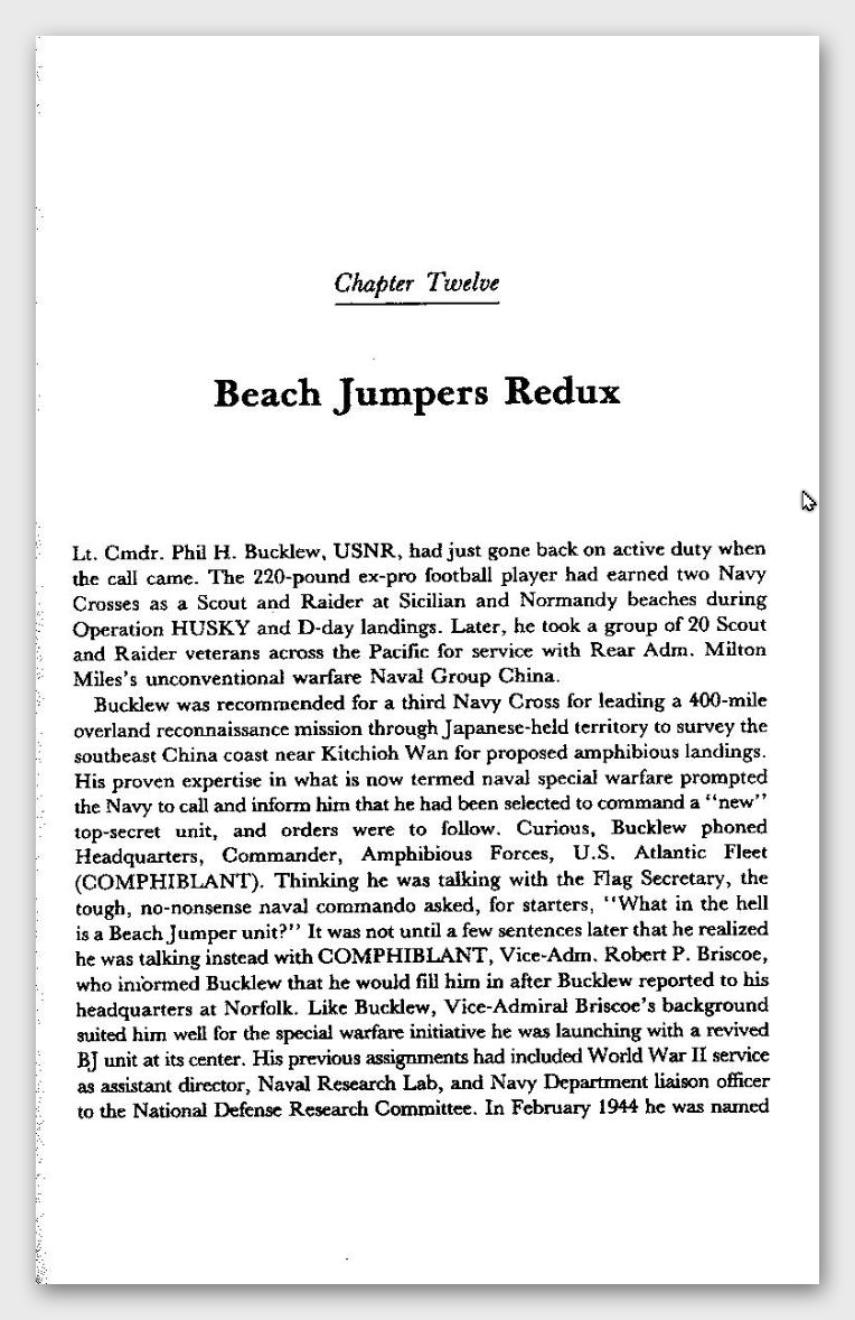 Chapter Twelve

Beach Jumpers Redux

Lt. Cmdr. Phil H. Bucklew, USNR, had just gone back on active duty when the call came. The 220-pound ex-pro football player had earned two Navy Crosses as a Scout and Raider at Sicilian and Normandy beaches during Operation HUSKY and D-day landings. Later, he took a group of 20 Scout and Raider veterans across the Pacific for service with Rear Adm. Milton Miles's unconventional warfare Naval Group China.

Bucklew was recommended for a third Navy Cross for leading a 400-mile overland reconnaissance mission through Japanese-held territory to survey the southeast China coast near Kitchioh Wan for proposed amphibious landings. His proven expertise in what is now termed naval special warfare prompted the Navy to call and inform him that he had been selected to command a "new" top-secret unit, and orders were to follow. Curious, Bucklew phoned Headquarters, Commander, Amphibious Forces, U.S. Atlantic Fleet (COMPHIBLANT). Thinking he was talking with the Flag Secretary, the tough, no-nonsense naval commando asked, for starters, "What in the hell is a Beach Jumper unit?" It was not until a few sentences later that he realized he was talking instead with COMPHIBLANT, Vice-Adm. Robert P. Briscoe, who informed Bucklew that he would fill him in after Bucklew reported to his headquarters at Norfolk. Like Bucklew, Vice-Admiral Briscoe's background suited him well for the special warfare initiative he was launching with a revived BJ unit at its center. His previous assignments had included World War II service as assistant director, Naval Research Lab, and Navy Department liaison officer to the National Defense Research Committee. In February 1944 he was named